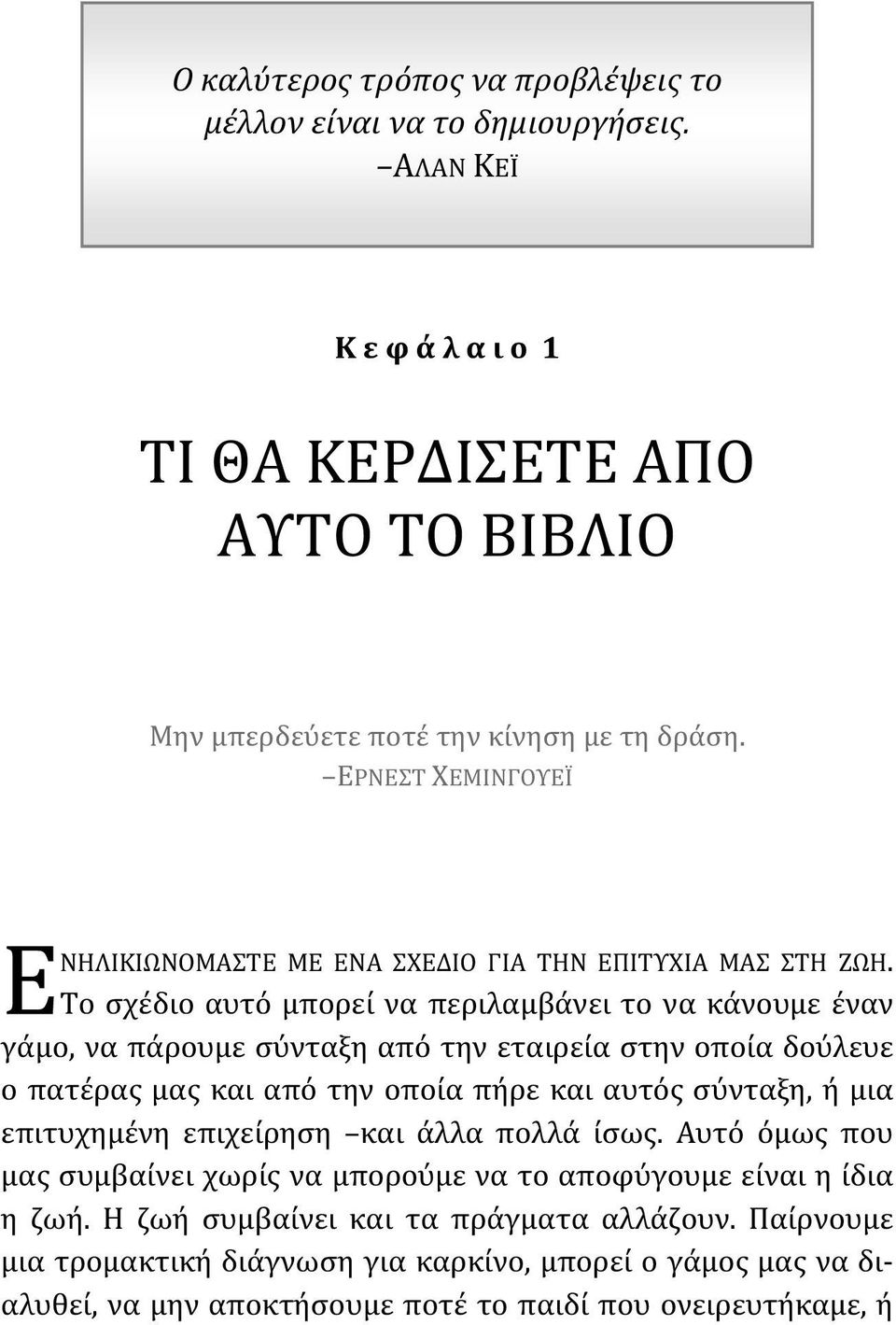 Ο καλύτερος τρόπος να προβλέψεις το μέλλον είναι να το δημιουργήσεις.
–ΑΛΑΝ ΚΕΪ

Κεφάλαιο 1

ΤΙ ΘΑ ΚΕΡΔΙΣΕΤΕ ΑΠΟ ΑΥΤΟ ΤΟ ΒΙΒΛΙΟ

Μην μπερδεύετε ποτέ την κίνηση με τη δράση.
–ΕΡΝΕΣΤ ΧΕΜΙΝΓΟΥΕΪ

ΕΝΗΛΙΚΙΩΝΟΜΑΣΤΕ ΜΕ ΕΝΑ ΣΧΕΔΙΟ ΓΙΑ ΤΗΝ ΕΠΙΤΥΧΙΑ ΜΑΣ ΣΤΗ ΖΩΗ. Το σχέδιο αυτό μπορεί να περιλαμβάνει το να κάνουμε έναν γάμο, να πάρουμε σύνταξη από την εταιρεία στην οποία δούλευε ο πατέρας μας και από την οποία πήρε και αυτός σύνταξη, ή μια επιτυχημένη επιχείρηση –και άλλα πολλά ίσως. Αυτό όμως που μας συμβαίνει χωρίς να μπορούμε να το αποφύγουμε είναι η ίδια η ζωή. Η ζωή συμβαίνει και τα πράγματα αλλάζουν. Παίρνουμε μια τρομακτική διάγνωση για καρκίνο, μπορεί ο γάμος μας να διαλυθεί, να μην αποκτήσουμε ποτέ το παιδί που ονειρευτήκαμε, ή